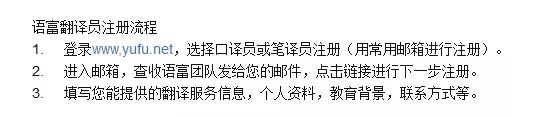 语富翻译员注册流程

1. 登录www,yufu.net，选择口译员或笔译员注册（用常用邮箱进行注册）。
2. 进入邮箱，查收语富团队发给您的邮件，点击链接进行下一步注册。
3. 填写您能提供的翻译服务信息，个人资料，教育背景，联系方式等。